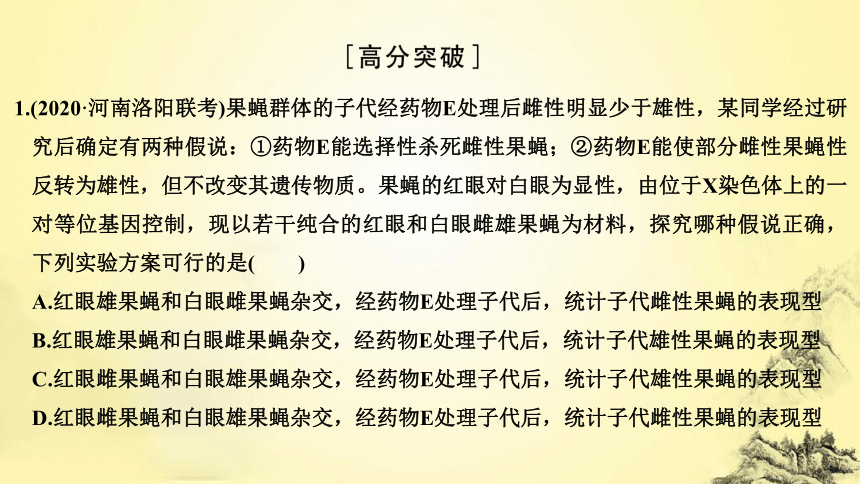 [高分突破]

1.(2020·河南洛阳联考)果蝇群体的子代经药物E处理后雌性明显少于雄性，某同学经过研究后确定有两种假说：①药物E能选择性杀死雌性果蝇；②药物E能使部分雌性果蝇性反转为雄性，但不改变其遗传物质。果蝇的红眼对白眼为显性，由位于X染色体上的一对等位基因控制，现以若干纯合的红眼和白眼雌雄果蝇为材料，探究哪种假说正确，下列实验方案可行的是(　　)

A.红眼雄果蝇和白眼雌果蝇杂交，经药物E处理子代后，统计子代雌性果蝇的表现型

B.红眼雄果蝇和白眼雌果蝇杂交，经药物E处理子代后，统计子代雄性果蝇的表现型

C.红眼雌果蝇和白眼雄果蝇杂交，经药物E处理子代后，统计子代雄性果蝇的表现型

D.红眼雌果蝇和白眼雄果蝇杂交，经药物E处理子代后，统计子代雌性果蝇的表现型